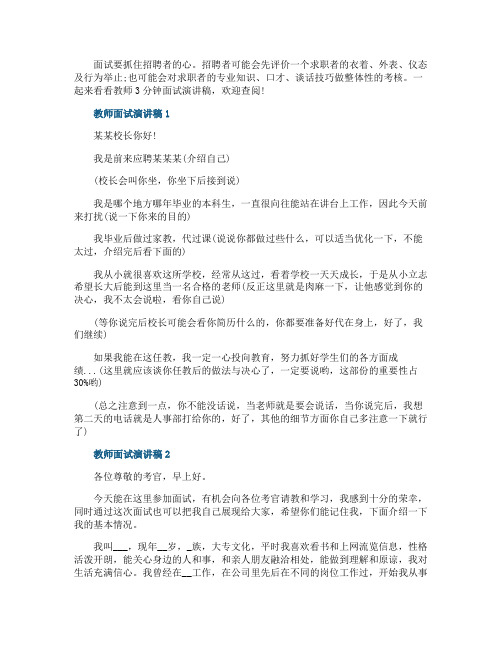 面试要抓住招聘者的心。招聘者可能会先评价一个求职者的衣着、外表、仪态及行为举止;也可能会对求职者的专业知识、口才、谈话技巧做整体性的考核。一起来看看教师3分钟面试演讲稿，欢迎查阅!

教师面试演讲稿1

某某校长你好!

我是前来应聘某某某(介绍自己)

(校长会叫你坐，你坐下后接到说)

我是哪个地方哪年毕业的本科生，一直很向往能站在讲台上工作，因此今天前来打扰(说一下你来的目的)

我毕业后做过家教，代过课(说说你都做过些什么，可以适当优化一下，不能太过，介绍完后看下面的)

我从小就很喜欢这所学校，经常从这过，看着学校一天天成长，于是从小立志希望长大后能到这里当一名合格的老师(反正这里就是肉麻一下，让他感觉到你的决心，我不太会说啦，看你自己说)

(等你说完后校长可能会看你简历什么的，你都要准备好代在身上，好了，我们继续)

如果我能在这任教，我一定一心投向教育，努力抓好学生们的各方面成绩...(这里就应该谈你任教后的做法与决心了，一定要说哟，这部份的重要性占30%哟)

(总之注意到一点，你不能没话说，当老师就是要会说话，当你说完后，我想第二天的电话就是人事部打给你的，好了，其他的细节方面你自己多注意一下就行了)

教师面试演讲稿2

各位尊敬的考官，早上好。

今天能在这里参加面试，有机会向各位考官请教和学习，我感到十分的荣幸，同时通过这次面试也可以把我自己展现给大家，希望你们能记住我，下面介绍一下我的基本情况。

我叫___，现年__岁，_族，大专文化，平时我喜欢看书和上网流览信息，性格活泼开朗，能关心身边的人和事，和亲人朋友融洽相处，能做到理解和原谅，我对生活充满信心。我曾经在__工作，在公司里先后在不同的岗位工作过，开始我从事